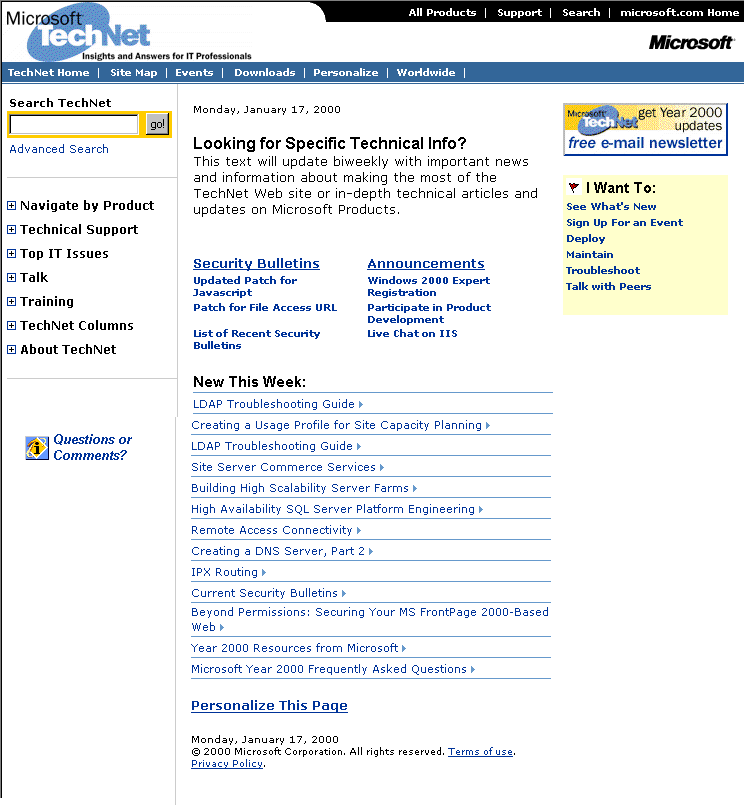 Microsoft TechNet
Insights and Answers for IT Professionals

All Products | Support | Search | microsoft.com Home

Microsoft

TechNet Home | Site Map | Events | Downloads | Personalize | Worldwide |

Search TechNet
go!
Advanced Search

Navigate by Product
Technical Support
Top IT Issues
Talk
Training
TechNet Columns
About TechNet

Questions or Comments?

Monday, January 17, 2000

Looking for Specific Technical Info?
This text will update biweekly with important news and information about making the most of the TechNet Web site or in-depth technical articles and updates on Microsoft Products.

Security Bulletins
Updated Patch for Javascript
Patch for File Access URL
List of Recent Security Bulletins

Announcements
Windows 2000 Expert Registration
Participate in Product Development
Live Chat on IIS

New This Week:
LDAP Troubleshooting Guide
Creating a Usage Profile for Site Capacity Planning
LDAP Troubleshooting Guide
Site Server Commerce Services
Building High Scalability Server Farms
High Availability SQL Server Platform Engineering
Remote Access Connectivity
Creating a DNS Server, Part 2
IPX Routing
Current Security Bulletins
Beyond Permissions: Securing Your MS FrontPage 2000-Based Web
Year 2000 Resources from Microsoft
Microsoft Year 2000 Frequently Asked Questions

Personalize This Page

Monday, January 17, 2000
© 2000 Microsoft Corporation. All rights reserved. Terms of use. Privacy Policy.

Microsoft TechNet get Year 2000 updates
free e-mail newsletter

I Want To:
See What's New
Sign Up For an Event
Deploy
Maintain
Troubleshoot
Talk with Peers